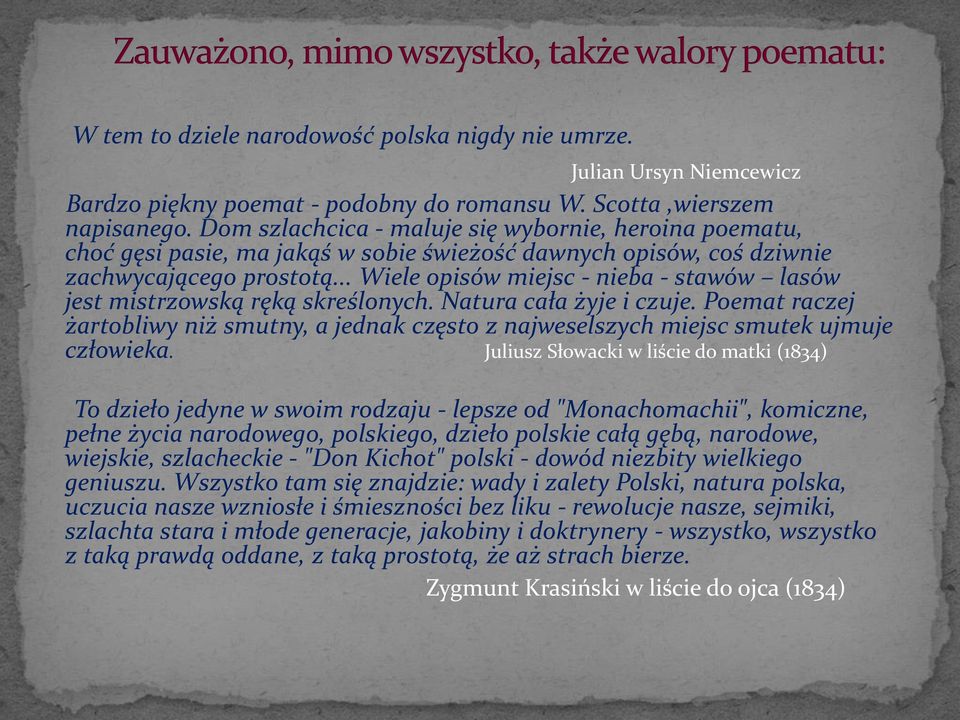 Zauważono, mimo wszystko, także walory poematu:

W tem to dziele narodowość polska nigdy nie umrze.

Julian Ursyn Niemcewicz

Bardzo piękny poemat - podobny do romansu W. Scotta ,wierszem napisanego. Dom szlachcica - maluje się wybornie, heroina poematu, choć gęsi pasie, ma jakąś w sobie świeżość dawnych opisów, coś dziwnie zachwycającego prostotą... Wiele opisów miejsc - nieba - stawów – lasów jest mistrzowską ręką skreślonych. Natura cała żyje i czuje. Poemat raczej żartobliwy niż smutny, a jednak często z najweselszych miejsc smutek ujmuje człowieka.

Juliusz Słowacki w liście do matki (1834)

To dzieło jedyne w swoim rodzaju - lepsze od "Monachomachii", komiczne, pełne życia narodowego, polskiego, dzieło polskie całą gębą, narodowe, wiejskie, szlacheckie - "Don Kichot" polski - dowód niezbity wielkiego geniuszu. Wszystko tam się znajdzie: wady i zalety Polski, natura polska, uczucia nasze wzniosłe i śmieszności bez liku - rewolucje nasze, sejmiki, szlachta stara i młode generacje, jakobiny i doktrynery - wszystko, wszystko z taką prawdą oddane, z taką prostotą, że aż strach bierze.

Zygmunt Krasiński w liście do ojca (1834)